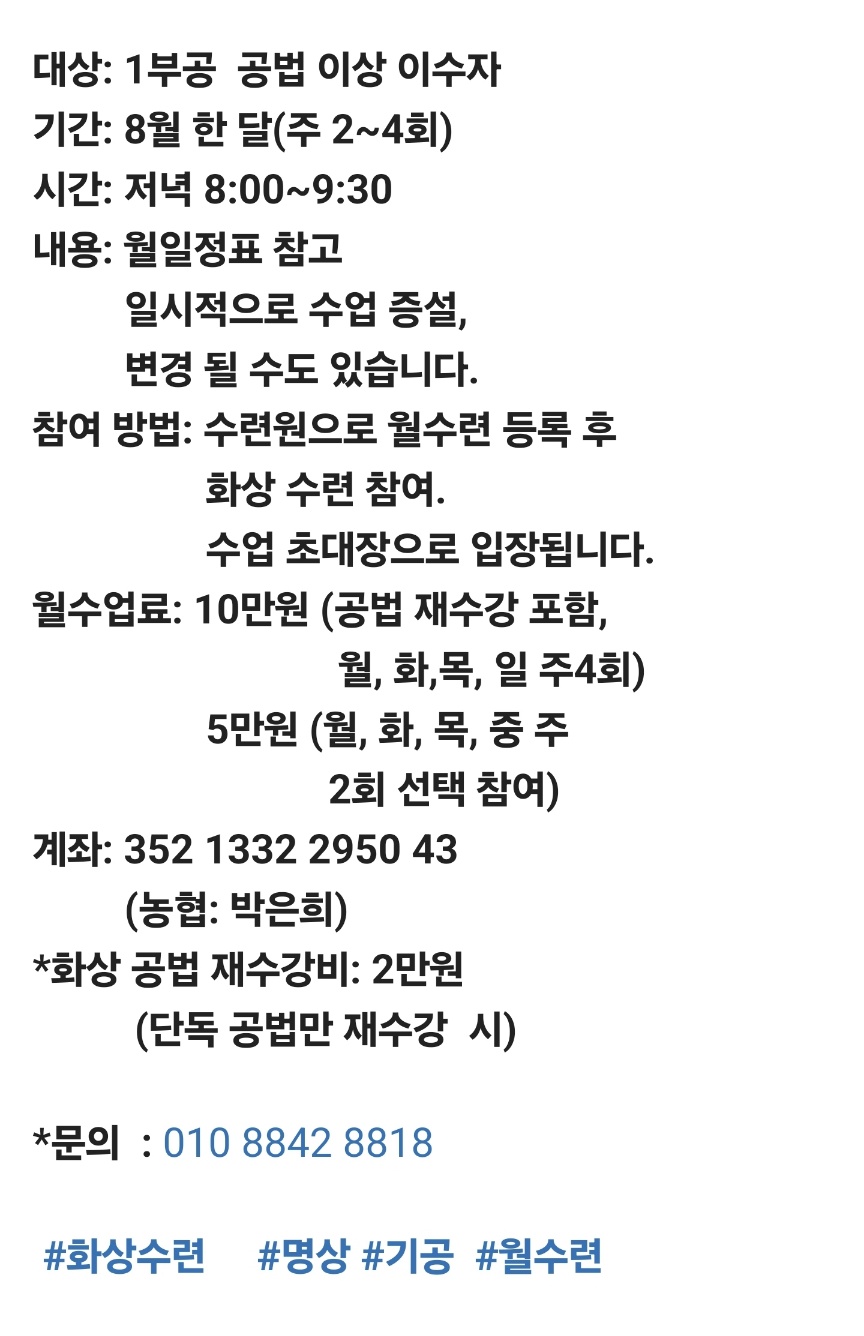 대상: 1부공 공법 이상 이수자
기간: 8월 한 달(주 2~4회)
시간: 저녁 8:00~9:30
내용: 월일정표 참고
일시적으로 수업 증설,
변경 될 수도 있습니다.
참여 방법: 수련원으로 월수련 등록 후
화상 수련 참여.
수업 초대장으로 입장됩니다.
월수업료: 10만원 (공법 재수강 포함,
월, 화,목, 일 주4회)
5만원 (월, 화, 목, 중 주
2회 선택 참여)
계좌: 352 1332 2950 43
(농협: 박은희)
*화상 공법 재수강비: 2만원
(단독 공법만 재수강 시)

*문의 : 010 8842 8818

#화상수련 #명상 #기공 #월수련